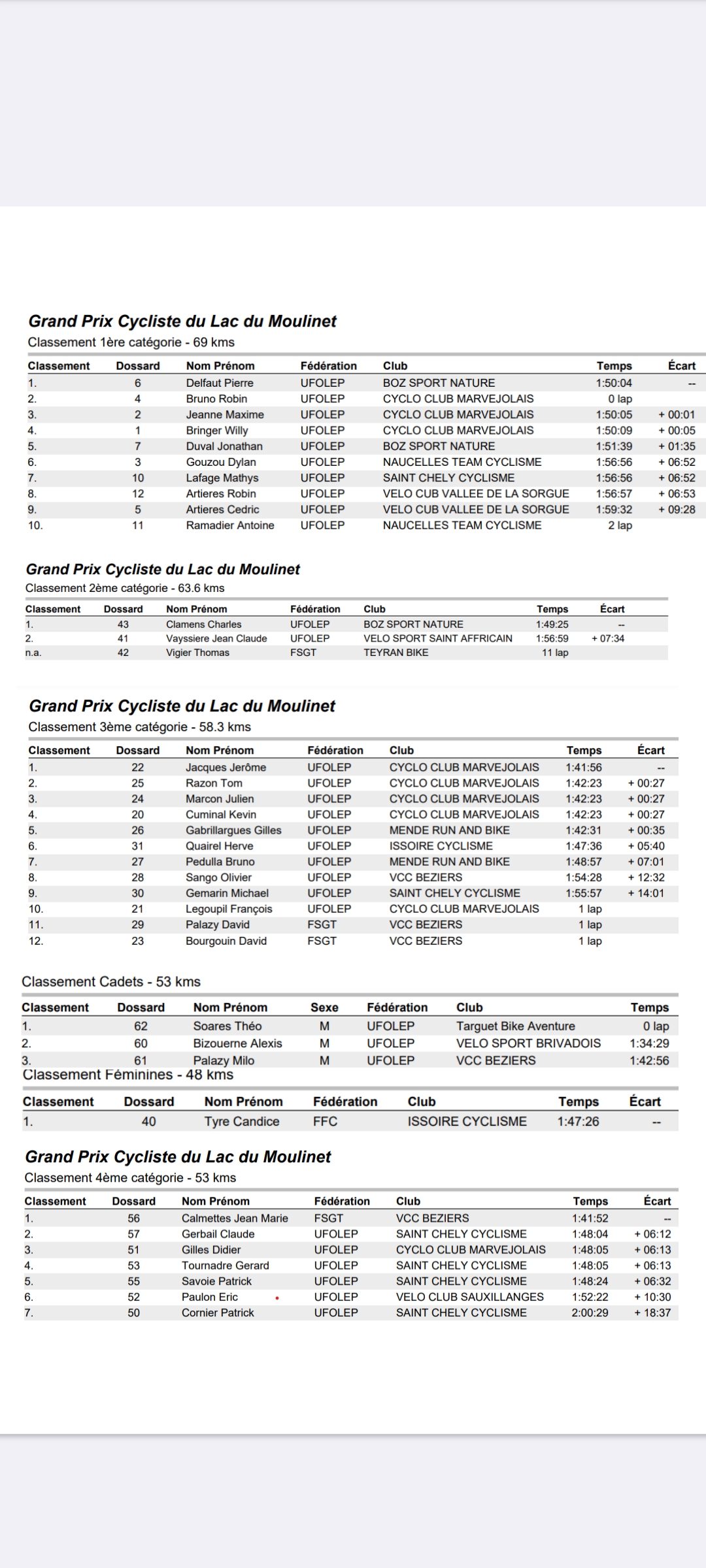 Grand Prix Cycliste du Lac du Moulinet
Classement 1ère catégorie - 69 kms

| Classement | Dossard | Nom Prénom | Fédération | Club | Temps | Écart |
|---|---|---|---|---|---|---|
| 1. | 6 | Delfaut Pierre | UFOLEP | BOZ SPORT NATURE | 1:50:04 | -- |
| 2. | 4 | Bruno Robin | UFOLEP | CYCLO CLUB MARVEJOLAIS | 0 lap | |
| 3. | 2 | Jeanne Maxime | UFOLEP | CYCLO CLUB MARVEJOLAIS | 1:50:05 | + 00:01 |
| 4. | 1 | Bringer Willy | UFOLEP | CYCLO CLUB MARVEJOLAIS | 1:50:09 | + 00:05 |
| 5. | 7 | Duval Jonathan | UFOLEP | BOZ SPORT NATURE | 1:51:39 | + 01:35 |
| 6. | 3 | Gouzou Dylan | UFOLEP | NAUCELLES TEAM CYCLISME | 1:56:56 | + 06:52 |
| 7. | 10 | Lafage Mathys | UFOLEP | SAINT CHELY CYCLISME | 1:56:56 | + 06:52 |
| 8. | 12 | Artieres Robin | UFOLEP | VELO CUB VALLEE DE LA SORGUE | 1:56:57 | + 06:53 |
| 9. | 5 | Artieres Cedric | UFOLEP | VELO CUB VALLEE DE LA SORGUE | 1:59:32 | + 09:28 |
| 10. | 11 | Ramadier Antoine | UFOLEP | NAUCELLES TEAM CYCLISME | 2 lap | |

Grand Prix Cycliste du Lac du Moulinet
Classement 2ème catégorie - 63.6 kms

| Classement | Dossard | Nom Prénom | Fédération | Club | Temps | Écart |
|---|---|---|---|---|---|---|
| 1. | 43 | Clamens Charles | UFOLEP | BOZ SPORT NATURE | 1:49:25 | -- |
| 2. | 41 | Vayssiere Jean Claude | UFOLEP | VELO SPORT SAINT AFFRICAIN | 1:56:59 | + 07:34 |
| n.a. | 42 | Vigier Thomas | FSGT | TEYRAN BIKE | 11 lap | |

Grand Prix Cycliste du Lac du Moulinet
Classement 3ème catégorie - 58.3 kms

| Classement | Dossard | Nom Prénom | Fédération | Club | Temps | Écart |
|---|---|---|---|---|---|---|
| 1. | 22 | Jacques Jerôme | UFOLEP | CYCLO CLUB MARVEJOLAIS | 1:41:56 | -- |
| 2. | 25 | Razon Tom | UFOLEP | CYCLO CLUB MARVEJOLAIS | 1:42:23 | + 00:27 |
| 3. | 24 | Marcon Julien | UFOLEP | CYCLO CLUB MARVEJOLAIS | 1:42:23 | + 00:27 |
| 4. | 20 | Cuminal Kevin | UFOLEP | CYCLO CLUB MARVEJOLAIS | 1:42:23 | + 00:27 |
| 5. | 26 | Gabrillargues Gilles | UFOLEP | MENDE RUN AND BIKE | 1:42:31 | + 00:35 |
| 6. | 31 | Quairel Herve | UFOLEP | ISSOIRE CYCLISME | 1:47:36 | + 05:40 |
| 7. | 27 | Pedulla Bruno | UFOLEP | MENDE RUN AND BIKE | 1:48:57 | + 07:01 |
| 8. | 28 | Sango Olivier | UFOLEP | VCC BEZIERS | 1:54:28 | + 12:32 |
| 9. | 30 | Gemarin Michael | UFOLEP | SAINT CHELY CYCLISME | 1:55:57 | + 14:01 |
| 10. | 21 | Legoupil François | UFOLEP | CYCLO CLUB MARVEJOLAIS | 1 lap | |
| 11. | 29 | Palazy David | FSGT | VCC BEZIERS | 1 lap | |
| 12. | 23 | Bourgouin David | FSGT | VCC BEZIERS | 1 lap | |

Classement Cadets - 53 kms

| Classement | Dossard | Nom Prénom | Sexe | Fédération | Club | Temps |
|---|---|---|---|---|---|---|
| 1. | 62 | Soares Théo | M | UFOLEP | Targuet Bike Aventure | 0 lap |
| 2. | 60 | Bizouerne Alexis | M | UFOLEP | VELO SPORT BRIVADOIS | 1:34:29 |
| 3. | 61 | Palazy Milo | M | UFOLEP | VCC BEZIERS | 1:42:56 |

Classement Féminines - 48 kms

| Classement | Dossard | Nom Prénom | Fédération | Club | Temps | Écart |
|---|---|---|---|---|---|---|
| 1. | 40 | Tyre Candice | FFC | ISSOIRE CYCLISME | 1:47:26 | -- |

Grand Prix Cycliste du Lac du Moulinet
Classement 4ème catégorie - 53 kms

| Classement | Dossard | Nom Prénom | Fédération | Club | Temps | Écart |
|---|---|---|---|---|---|---|
| 1. | 56 | Calmettes Jean Marie | FSGT | VCC BEZIERS | 1:41:52 | -- |
| 2. | 57 | Gerbail Claude | UFOLEP | SAINT CHELY CYCLISME | 1:48:04 | + 06:12 |
| 3. | 51 | Gilles Didier | UFOLEP | CYCLO CLUB MARVEJOLAIS | 1:48:05 | + 06:13 |
| 4. | 53 | Tournadre Gerard | UFOLEP | SAINT CHELY CYCLISME | 1:48:05 | + 06:13 |
| 5. | 55 | Savoie Patrick | UFOLEP | SAINT CHELY CYCLISME | 1:48:24 | + 06:32 |
| 6. | 52 | Paulon Eric | UFOLEP | VELO CLUB SAUXILLANGES | 1:52:22 | + 10:30 |
| 7. | 50 | Cornier Patrick | UFOLEP | SAINT CHELY CYCLISME | 2:00:29 | + 18:37 |